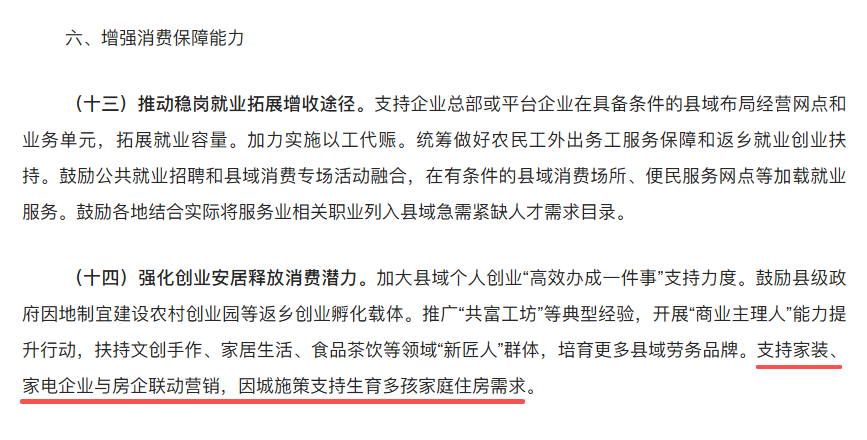 六、增强消费保障能力

（十三）推动稳岗就业拓展增收途径。支持企业总部或平台企业在具备条件的县域布局经营网点和业务单元，拓展就业容量。加力实施以工代赈。统筹做好农民工外出务工服务保障和返乡就业创业扶持。鼓励公共就业招聘和县域消费专场活动融合，在有条件的县域消费场所、便民服务网点等加载就业服务。鼓励各地结合实际将服务业相关职业列入县域急需紧缺人才需求目录。

（十四）强化创业安居释放消费潜力。加大县域个人创业“高效办成一件事”支持力度。鼓励县级政府因地制宜建设农村创业园等返乡创业孵化载体。推广“共富工坊”等典型经验，开展“商业主理人”能力提升行动，扶持文创手作、家居生活、食品茶饮等领域“新匠人”群体，培育更多县域劳务品牌。支持家装、家电企业与房企联动营销，因城施策支持生育多孩家庭住房需求。